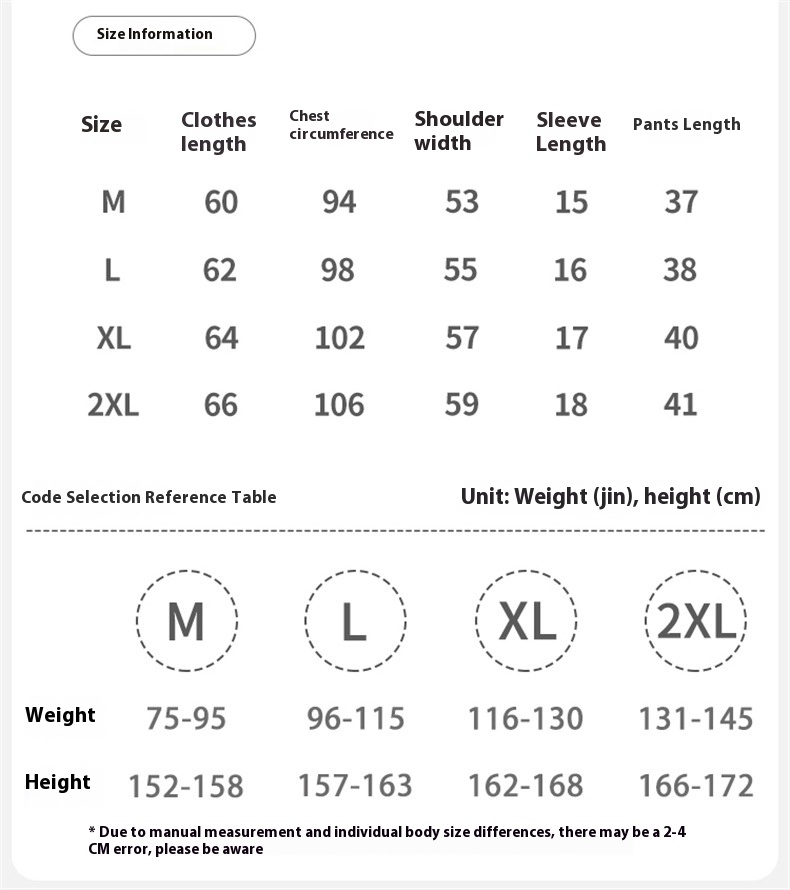 Size Information

| Size | Clothes length | Chest circumference | Shoulder width | Sleeve Length | Pants Length |
|---|---|---|---|---|---|
| M | 60 | 94 | 53 | 15 | 37 |
| L | 62 | 98 | 55 | 16 | 38 |
| XL | 64 | 102 | 57 | 17 | 40 |
| 2XL | 66 | 106 | 59 | 18 | 41 |

Code Selection Reference Table

Unit: Weight (jin), height (cm)

| | M | L | XL | 2XL |
|---|---|---|---|---|
| Weight | 75-95 | 96-115 | 116-130 | 131-145 |
| Height | 152-158 | 157-163 | 162-168 | 166-172 |

* Due to manual measurement and individual body size differences, there may be a 2-4 CM error, please be aware